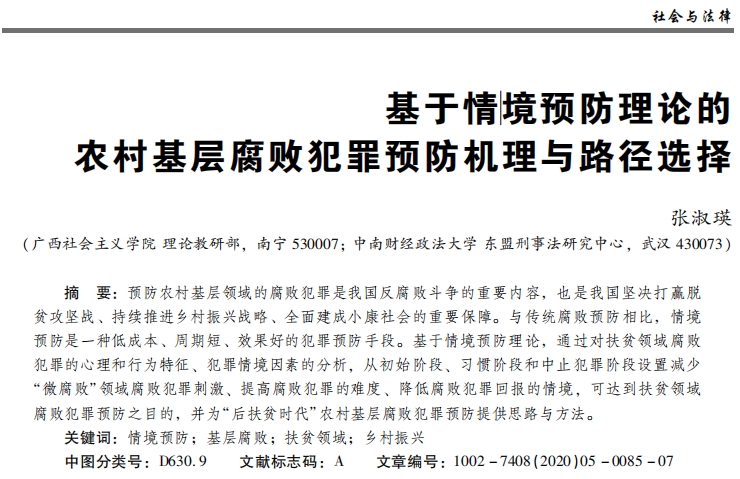 社会与法律

基于情境预防理论的
农村基层腐败犯罪预防机理与路径选择

张淑瑛

（广西社会主义学院 理论教研部，南宁 530007；中南财经政法大学 东盟刑事法研究中心，武汉 430073）

摘 要：预防农村基层领域的腐败犯罪是我国反腐败斗争的重要内容，也是我国坚决打赢脱贫攻坚战、持续推进乡村振兴战略、全面建成小康社会的重要保障。与传统腐败预防相比，情境预防是一种低成本、周期短、效果好的犯罪预防手段。基于情境预防理论，通过对扶贫领域腐败犯罪的心理和行为特征、犯罪情境因素的分析，从初始阶段、习惯阶段和中止犯罪阶段设置减少“微腐败”领域腐败犯罪刺激、提高腐败犯罪的难度、降低腐败犯罪回报的情境，可达到扶贫领域腐败犯罪预防之目的，并为“后扶贫时代”农村基层腐败犯罪预防提供思路与方法。

关键词：情境预防；基层腐败；扶贫领域；乡村振兴

中图分类号：D630.9 文献标志码：A 文章编号：1002－7408(2020)05－0085－07